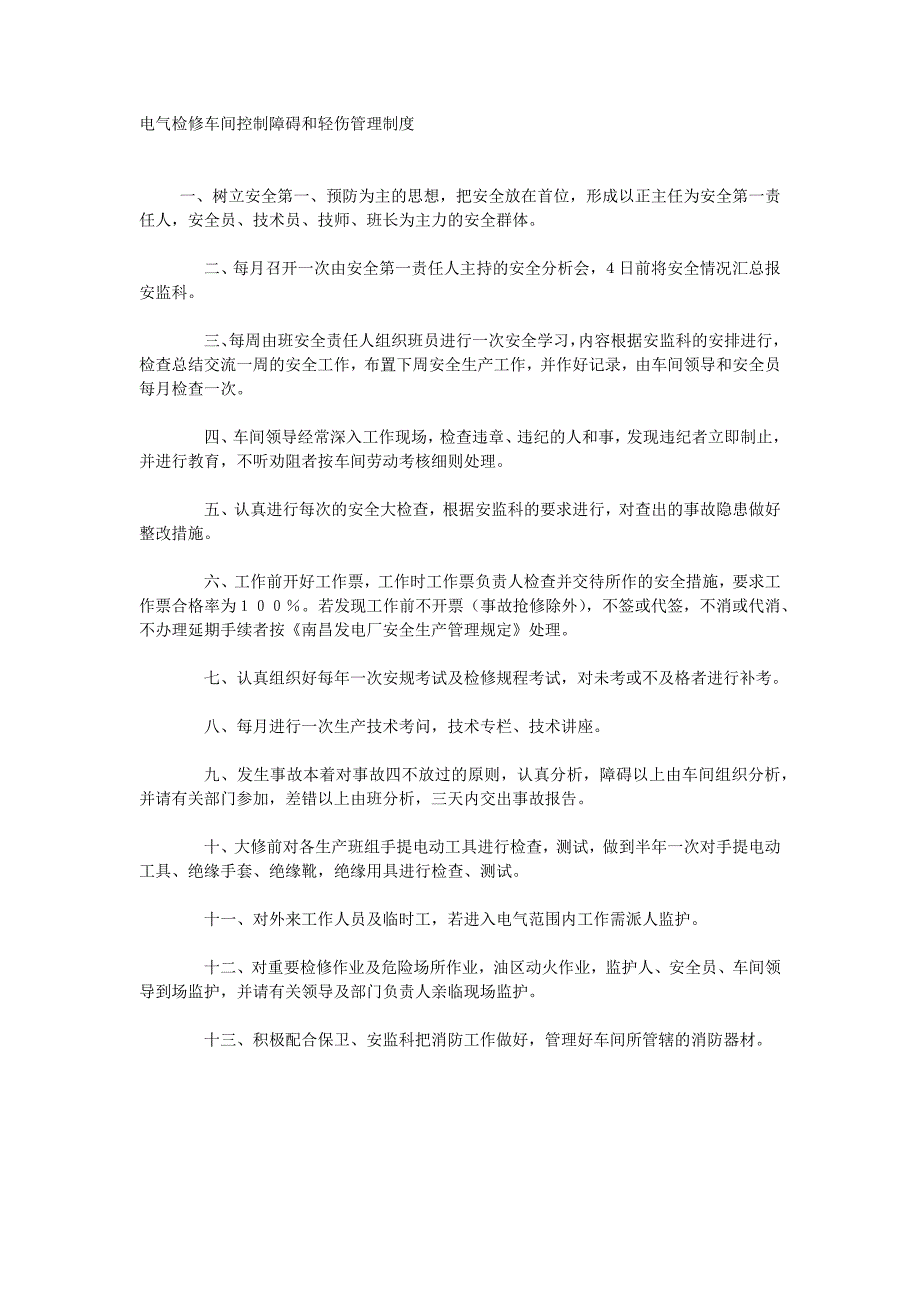 电气检修车间控制障碍和轻伤管理制度

一、树立安全第一、预防为主的思想，把安全放在首位，形成以正主任为安全第一责任人，安全员、技术员、技师、班长为主力的安全群体。

二、每月召开一次由安全第一责任人主持的安全分析会，4日前将安全情况汇总报安监科。

三、每周由班安全责任人组织班员进行一次安全学习，内容根据安监科的安排进行，检查总结交流一周的安全工作，布置下周安全生产工作，并作好记录，由车间领导和安全员每月检查一次。

四、车间领导经常深入工作现场，检查违章、违纪的人和事，发现违纪者立即制止，并进行教育，不听劝阻者按车间劳动考核细则处理。

五、认真进行每次的安全大检查，根据安监科的要求进行，对查出的事故隐患做好整改措施。

六、工作前开好工作票，工作时工作票负责人检查并交待所作的安全措施，要求工作票合格率为１００％。若发现工作前不开票（事故抢修除外），不签或代签，不消或代消、不办理延期手续者按《南昌发电厂安全生产管理规定》处理。

七、认真组织好每年一次安规考试及检修规程考试，对未考或不及格者进行补考。

八、每月进行一次生产技术考问，技术专栏、技术讲座。

九、发生事故本着对事故四不放过的原则，认真分析，障碍以上由车间组织分析，并请有关部门参加，差错以上由班分析，三天内交出事故报告。

十、大修前对各生产班组手提电动工具进行检查，测试，做到半年一次对手提电动工具、绝缘手套、绝缘靴，绝缘用具进行检查、测试。

十一、对外来工作人员及临时工，若进入电气范围内工作需派人监护。

十二、对重要检修作业及危险场所作业，油区动火作业，监护人、安全员、车间领导到场监护，并请有关领导及部门负责人亲临现场监护。

十三、积极配合保卫、安监科把消防工作做好，管理好车间所管辖的消防器材。